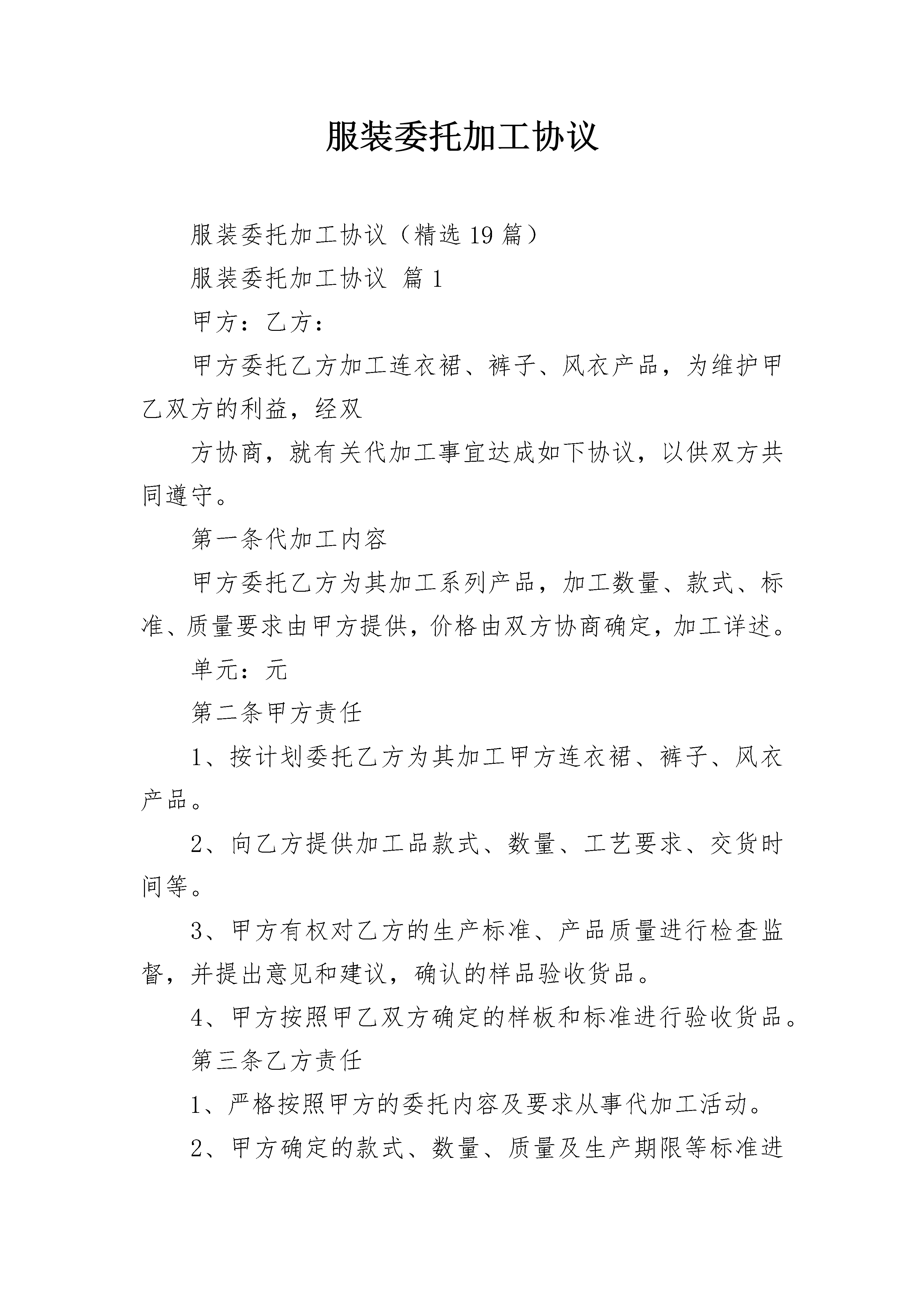 服装委托加工协议

服装委托加工协议（精选19篇）

服装委托加工协议 篇1

甲方：乙方：

甲方委托乙方加工连衣裙、裤子、风衣产品，为维护甲乙双方的利益，经双

方协商，就有关代加工事宜达成如下协议，以供双方共同遵守。

第一条代加工内容

甲方委托乙方为其加工系列产品，加工数量、款式、标准、质量要求由甲方提供，价格由双方协商确定，加工详述。

单元：元

第二条甲方责任

1、按计划委托乙方为其加工甲方连衣裙、裤子、风衣产品。

2、向乙方提供加工品款式、数量、工艺要求、交货时间等。

3、甲方有权对乙方的生产标准、产品质量进行检查监督，并提出意见和建议，确认的样品验收货品。

4、甲方按照甲乙双方确定的样板和标准进行验收货品。

第三条乙方责任

1、严格按照甲方的委托内容及要求从事代加工活动。

2、甲方确定的款式、数量、质量及生产期限等标准进